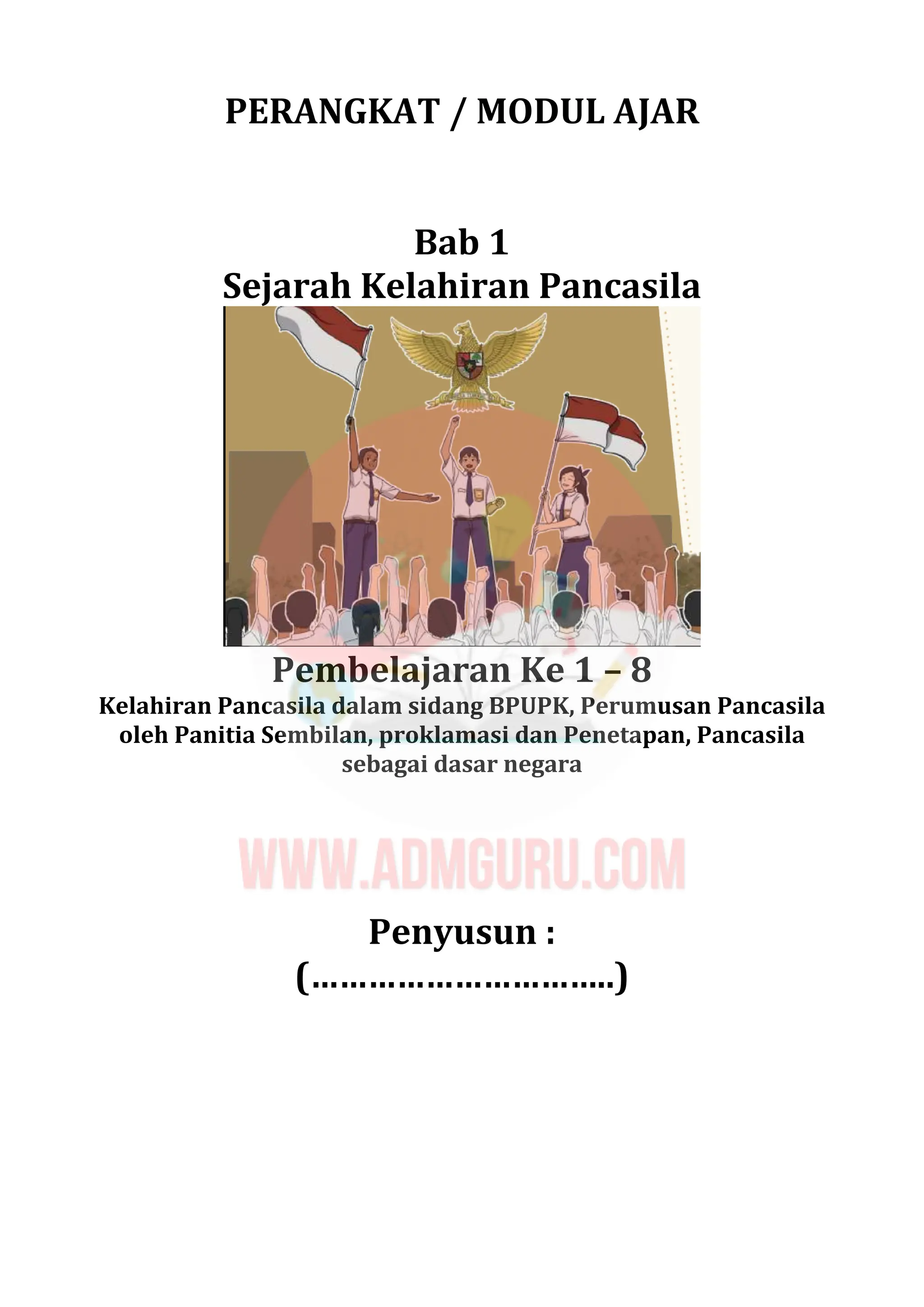 PERANGKAT / MODUL AJAR

Bab 1
Sejarah Kelahiran Pancasila

Pembelajaran Ke 1 – 8
Kelahiran Pancasila dalam sidang BPUPK, Perumusan Pancasila oleh Panitia Sembilan, proklamasi dan Penetapan, Pancasila sebagai dasar negara

WWW.ADMGURU.COM

Penyusun :
(…………………………..)